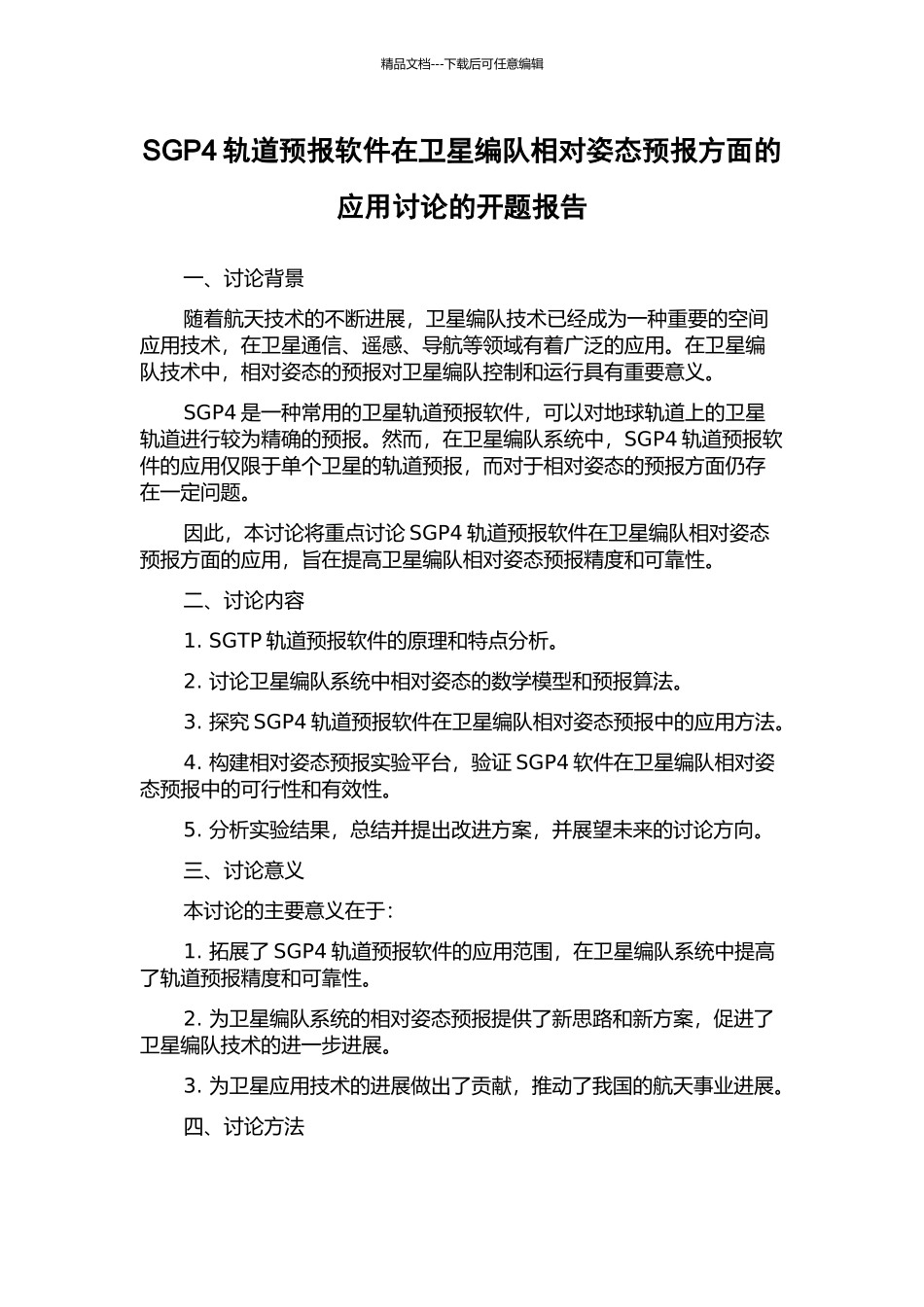 精品文档---下载后可任意编辑

SGP4 轨道预报软件在卫星编队相对姿态预报方面的应用讨论的开题报告

一、讨论背景

随着航天技术的不断进展，卫星编队技术已经成为一种重要的空间应用技术，在卫星通信、遥感、导航等领域有着广泛的应用。在卫星编队技术中，相对姿态的预报对卫星编队控制和运行具有重要意义。

SGP4 是一种常用的卫星轨道预报软件，可以对地球轨道上的卫星轨道进行较为精确的预报。然而，在卫星编队系统中，SGP4 轨道预报软件的应用仅限于单个卫星的轨道预报，而对于相对姿态的预报方面仍存在一定问题。

因此，本讨论将重点讨论 SGP4 轨道预报软件在卫星编队相对姿态预报方面的应用，旨在提高卫星编队相对姿态预报精度和可靠性。

二、讨论内容

1. SGTP 轨道预报软件的原理和特点分析。

2. 讨论卫星编队系统中相对姿态的数学模型和预报算法。

3. 探究 SGP4 轨道预报软件在卫星编队相对姿态预报中的应用方法。

4. 构建相对姿态预报实验平台，验证 SGP4 软件在卫星编队相对姿态预报中的可行性和有效性。

5. 分析实验结果，总结并提出改进方案，并展望未来的讨论方向。

三、讨论意义

本讨论的主要意义在于：

1. 拓展了 SGP4 轨道预报软件的应用范围，在卫星编队系统中提高了轨道预报精度和可靠性。

2. 为卫星编队系统的相对姿态预报提供了新思路和新方案，促进了卫星编队技术的进一步进展。

3. 为卫星应用技术的进展做出了贡献，推动了我国的航天事业进展。

四、讨论方法